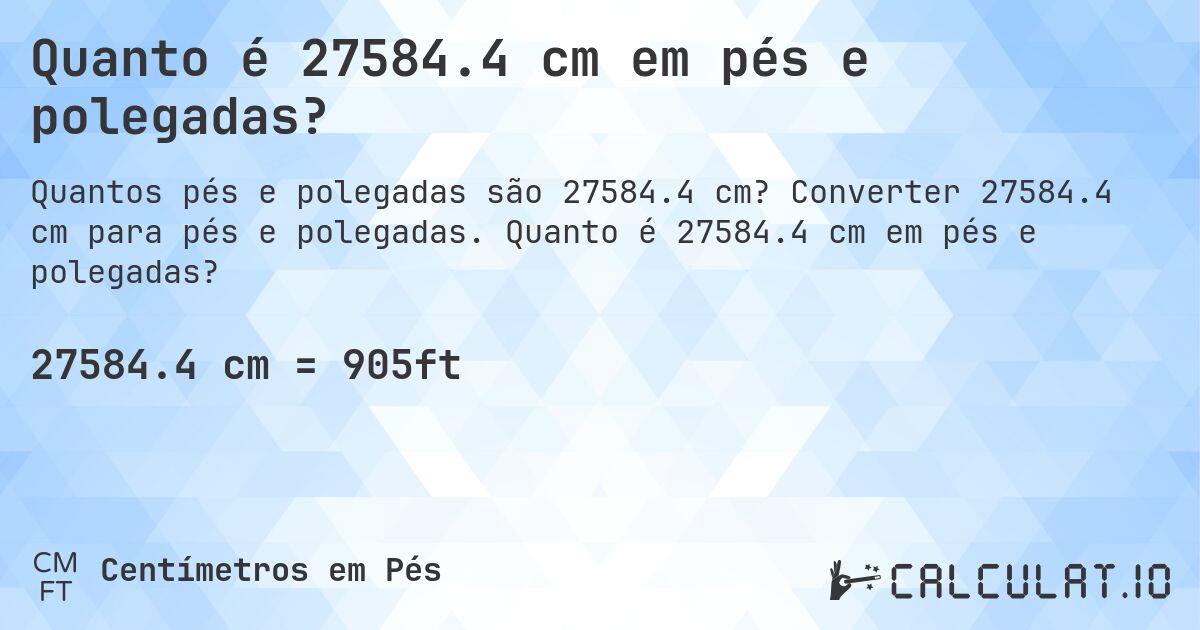 Quanto é 27584.4 cm em pés e polegadas?

Quantos pés e polegadas são 27584.4 cm? Converter 27584.4 cm para pés e polegadas. Quanto é 27584.4 cm em pés e polegadas?

27584.4 cm = 905ft

CM
FT
Centímetros em Pés

CALCULAT.IO